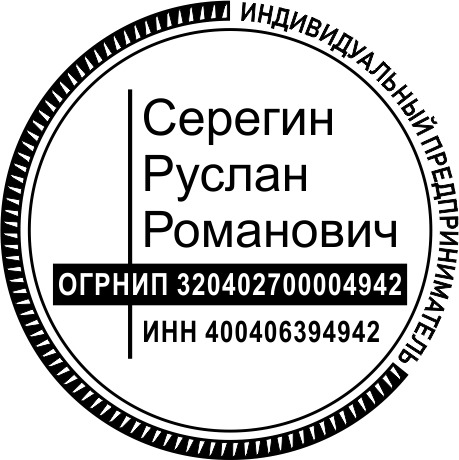 ИНДИВИДУАЛЬНЫЙ ПРЕДПРИНИМАТЕЛЬ

Серегин
Руслан
Романович

ОГРНИП 320402700004942

ИНН 400406394942